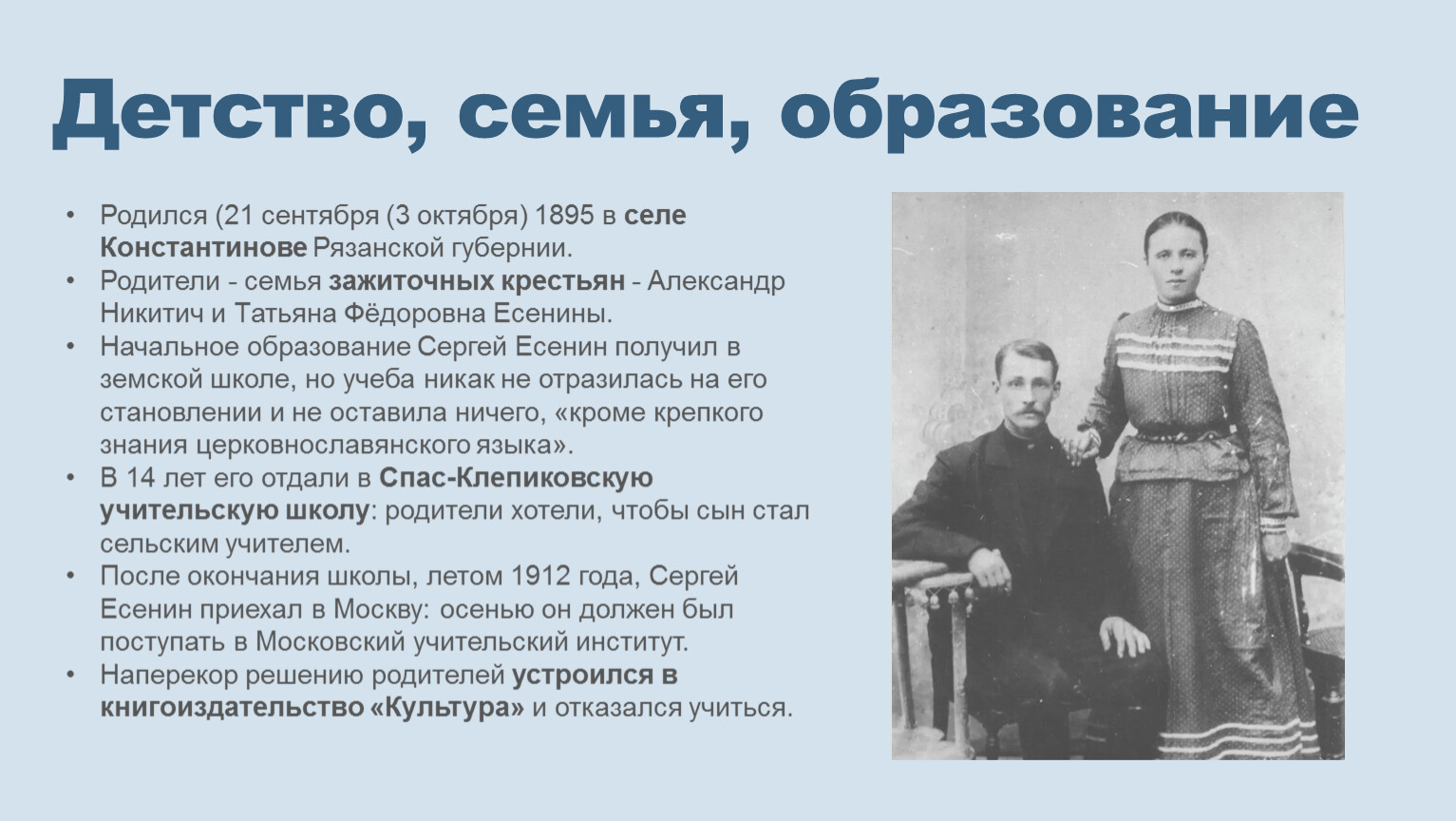 Детство, семья, образование

• Родился (21 сентября (3 октября) 1895 в селе Константинове Рязанской губернии.
• Родители - семья зажиточных крестьян - Александр Никитич и Татьяна Фёдоровна Есенины.
• Начальное образование Сергей Есенин получил в земской школе, но учеба никак не отразилась на его становлении и не оставила ничего, «кроме крепкого знания церковнославянского языка».
• В 14 лет его отдали в Спас-Клепиковскую учительскую школу: родители хотели, чтобы сын стал сельским учителем.
• После окончания школы, летом 1912 года, Сергей Есенин приехал в Москву: осенью он должен был поступать в Московский учительский институт.
• Наперекор решению родителей устроился в книгоиздательство «Культура» и отказался учиться.